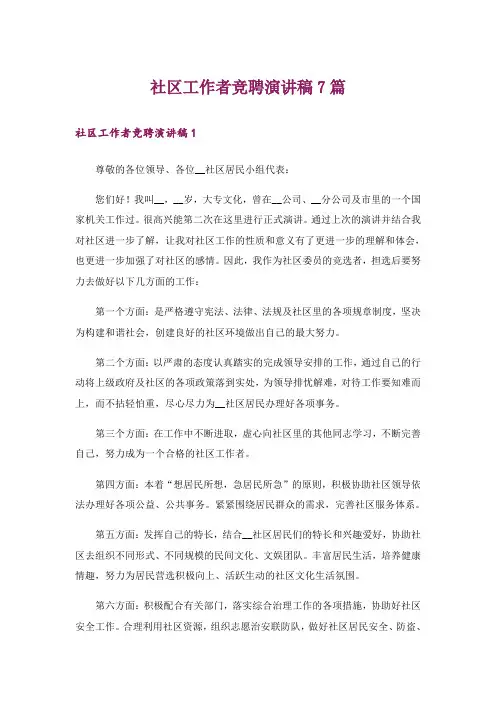 社区工作者竞聘演讲稿 7 篇

社区工作者竞聘演讲稿 1

尊敬的各位领导、各位__社区居民小组代表：

您们好！我叫__，__岁，大专文化，曾在__公司、__分公司及市里的一个国家机关工作过。很高兴能第二次在这里进行正式演讲。通过上次的演讲并结合我对社区进一步了解，让我对社区工作的性质和意义有了更进一步的理解和体会，也更进一步加强了对社区的感情。因此，我作为社区委员的竞选者，担选后要努力去做好以下几方面的工作：

第一个方面：是严格遵守宪法、法律、法规及社区里的各项规章制度，坚决为构建和谐社会，创建良好的社区环境做出自己的最大努力。

第二个方面：以严肃的态度认真踏实的完成领导安排的工作，通过自己的行动将上级政府及社区的各项政策落到实处，为领导排忧解难，对待工作要知难而上，而不拈轻怕重，尽心尽力为__社区居民办理好各项事务。

第三个方面：在工作中不断进取，虚心向社区里的其他同志学习，不断完善自己，努力成为一个合格的社区工作者。

第四方面：本着“想居民所想，急居民所急”的原则，积极协助社区领导依法办理好各项公益、公共事务。紧紧围绕居民群众的需求，完善社区服务体系。

第五方面：发挥自己的特长，结合__社区居民们的特长和兴趣爱好，协助社区去组织不同形式、不同规模的民间文化、文娱团队。丰富居民生活，培养健康情趣，努力为居民营造积极向上、活跃生动的社区文化生活氛围。

第六方面：积极配合有关部门，落实综合治理工作的各项措施，协助好社区安全工作。合理利用社区资源，组织志愿治安联防队，做好社区居民安全、防盗、